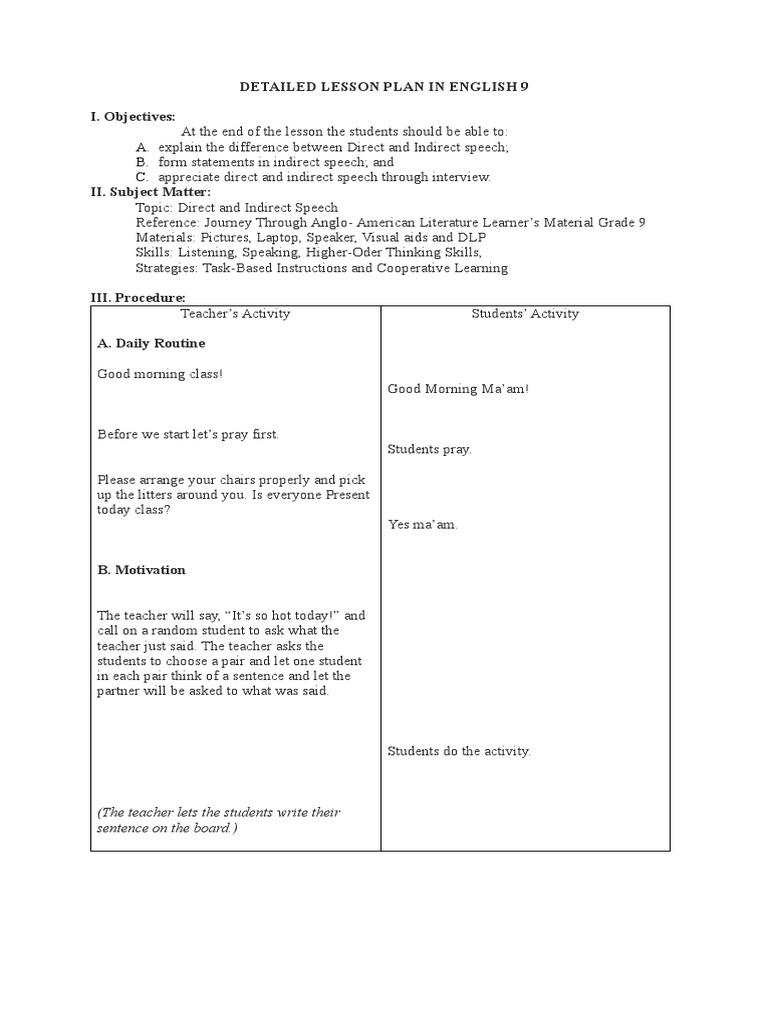 DETAILED LESSON PLAN IN ENGLISH 9

I. Objectives:
At the end of the lesson the students should be able to:
A. explain the difference between Direct and Indirect speech;
B. form statements in indirect speech; and
C. appreciate direct and indirect speech through interview.

II. Subject Matter:
Topic: Direct and Indirect Speech
Reference: Journey Through Anglo- American Literature Learner's Material Grade 9
Materials: Pictures, Laptop, Speaker, Visual aids and DLP
Skills: Listening, Speaking, Higher-Oder Thinking Skills,
Strategies: Task-Based Instructions and Cooperative Learning

III. Procedure:

| Teacher's Activity | Students' Activity |
|---|---|
| **A. Daily Routine** | |
| Good morning class! | Good Morning Ma'am! |
| Before we start let's pray first. | Students pray. |
| Please arrange your chairs properly and pick up the litters around you. Is everyone Present today class? | Yes ma'am. |
| **B. Motivation** | |
| The teacher will say, "It's so hot today!" and call on a random student to ask what the teacher just said. The teacher asks the students to choose a pair and let one student in each pair think of a sentence and let the partner will be asked to what was said. | Students do the activity. |
| *(The teacher lets the students write their sentence on the board.)* | |